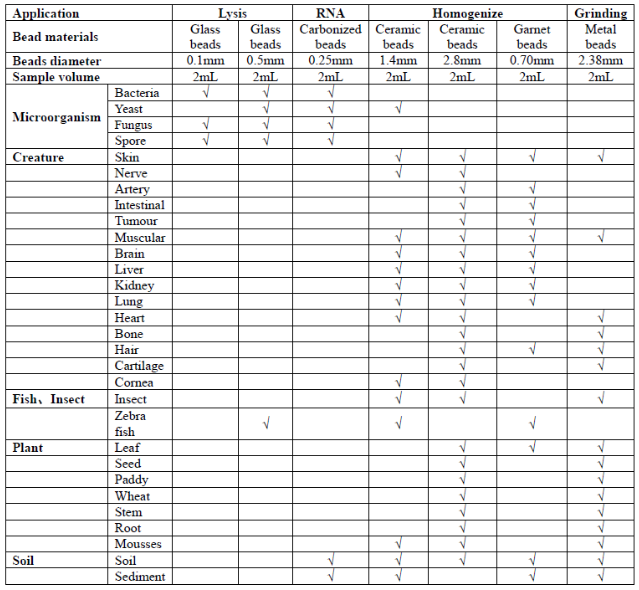 | Application | | Lysis | | RNA | Homogenize | | | Grinding |
|---|---|---|---|---|---|---|---|---|
| Bead materials | | Glass beads | Glass beads | Carbonized beads | Ceramic beads | Ceramic beads | Garnet beads | Metal beads |
| Beads diameter | | 0.1mm | 0.5mm | 0.25mm | 1.4mm | 2.8mm | 0.70mm | 2.38mm |
| Sample volume | | 2mL | 2mL | 2mL | 2mL | 2mL | 2mL | 2mL |
| Microorganism | Bacteria | √ | √ | √ | | | | |
| | Yeast | | √ | √ | √ | | | |
| | Fungus | √ | √ | √ | | | | |
| | Spore | √ | √ | √ | | | | |
| Creature | Skin | | | | √ | √ | √ | √ |
| | Nerve | | | | √ | √ | | |
| | Artery | | | | | √ | √ | |
| | Intestinal | | | | | √ | √ | |
| | Tumour | | | | | √ | √ | |
| | Muscular | | | | √ | √ | √ | √ |
| | Brain | | | | √ | √ | √ | |
| | Liver | | | | √ | √ | √ | |
| | Kidney | | | | √ | √ | √ | |
| | Lung | | | | √ | √ | √ | |
| | Heart | | | | √ | √ | | √ |
| | Bone | | | | | √ | | √ |
| | Hair | | | | | √ | √ | √ |
| | Cartilage | | | | | √ | | √ |
| | Cornea | | | | √ | √ | | |
| Fish、Insect | Insect | | | | √ | √ | | √ |
| | Zebra fish | | √ | | √ | | √ | |
| Plant | Leaf | | | | | √ | √ | √ |
| | Seed | | | | | √ | | √ |
| | Paddy | | | | | √ | | √ |
| | Wheat | | | | | √ | | √ |
| | Stem | | | | | √ | | √ |
| | Root | | | | | √ | | √ |
| | Mousses | | | | √ | √ | | √ |
| Soil | Soil | | | √ | √ | √ | √ | √ |
| | Sediment | | | √ | √ | | √ | √ |